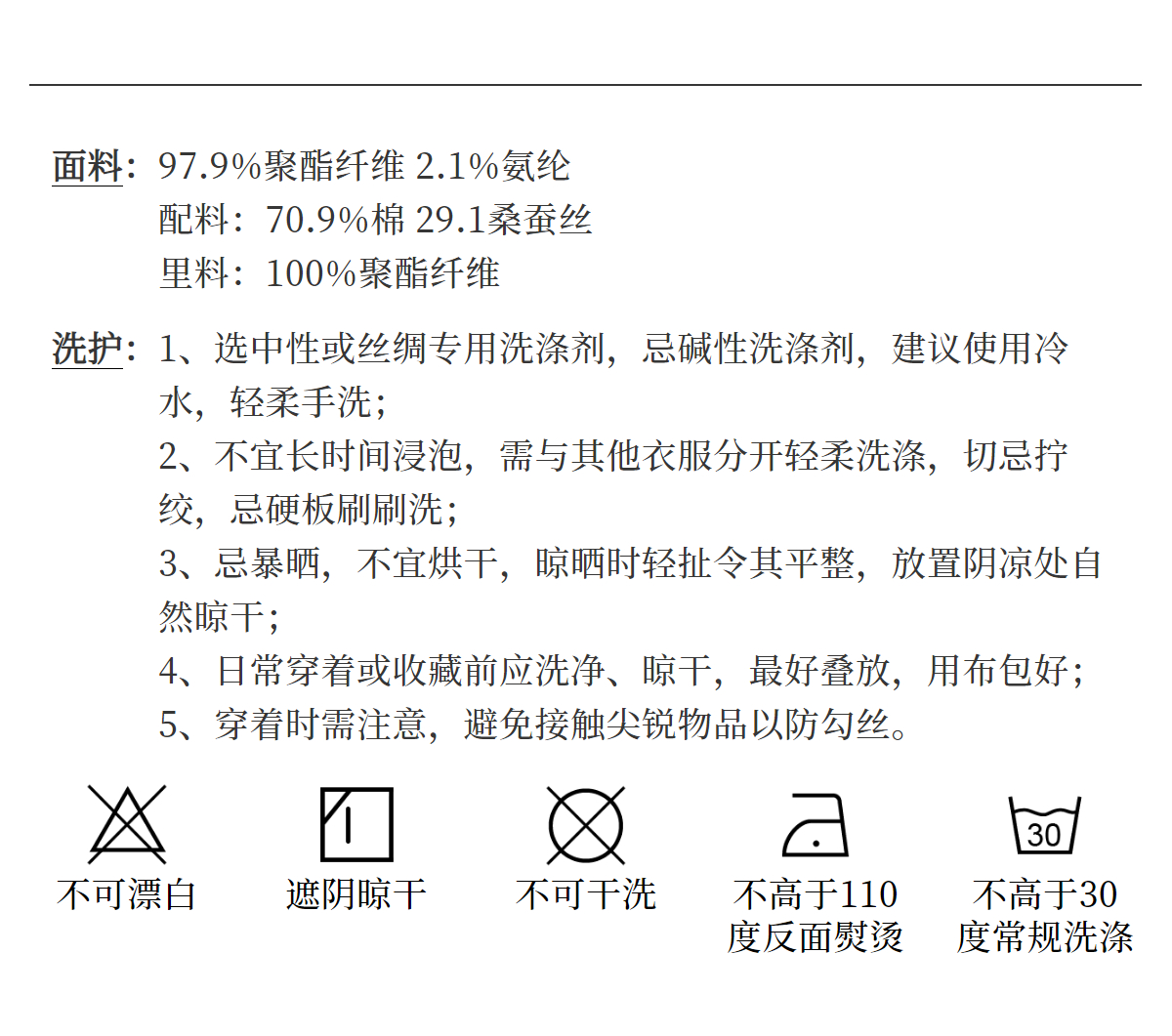 面料：97.9%聚酯纤维 2.1%氨纶
配料：70.9%棉 29.1桑蚕丝
里料：100%聚酯纤维

洗护：1、选中性或丝绸专用洗涤剂，忌碱性洗涤剂，建议使用冷水，轻柔手洗；
2、不宜长时间浸泡，需与其他衣服分开轻柔洗涤，切忌拧绞，忌硬板刷刷洗；
3、忌暴晒，不宜烘干，晾晒时轻扯令其平整，放置阴凉处自然晾干；
4、日常穿着或收藏前应洗净、晾干，最好叠放，用布包好；
5、穿着时需注意，避免接触尖锐物品以防勾丝。

不可漂白

遮阴晾干

不可干洗

不高于110度反面熨烫

30
不高于30度常规洗涤